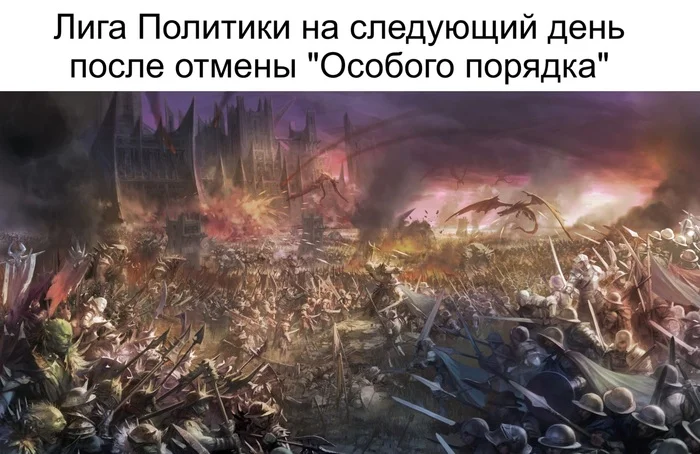 Лига Политики на следующий день после отмены "Особого порядка"